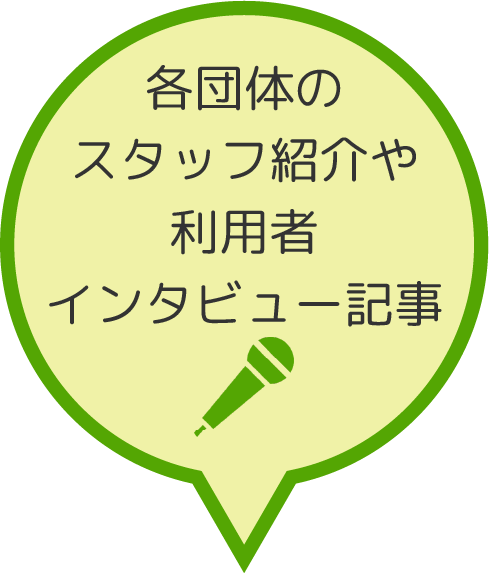 各団体の
スタッフ紹介や
利用者
インタビュー記事